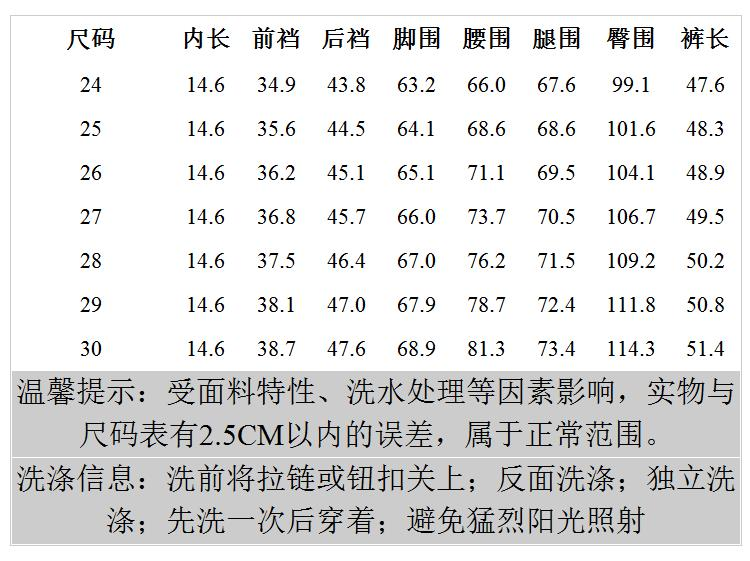 | 尺码 | 内长 | 前裆 | 后裆 | 脚围 | 腰围 | 腿围 | 臀围 | 裤长 |
|---|---|---|---|---|---|---|---|---|
| 24 | 14.6 | 34.9 | 43.8 | 63.2 | 66.0 | 67.6 | 99.1 | 47.6 |
| 25 | 14.6 | 35.6 | 44.5 | 64.1 | 68.6 | 68.6 | 101.6 | 48.3 |
| 26 | 14.6 | 36.2 | 45.1 | 65.1 | 71.1 | 69.5 | 104.1 | 48.9 |
| 27 | 14.6 | 36.8 | 45.7 | 66.0 | 73.7 | 70.5 | 106.7 | 49.5 |
| 28 | 14.6 | 37.5 | 46.4 | 67.0 | 76.2 | 71.5 | 109.2 | 50.2 |
| 29 | 14.6 | 38.1 | 47.0 | 67.9 | 78.7 | 72.4 | 111.8 | 50.8 |
| 30 | 14.6 | 38.7 | 47.6 | 68.9 | 81.3 | 73.4 | 114.3 | 51.4 |

温馨提示：受面料特性、洗水处理等因素影响，实物与尺码表有2.5CM以内的误差，属于正常范围。

洗涤信息：洗前将拉链或钮扣关上；反面洗涤；独立洗涤；先洗一次后穿着；避免猛烈阳光照射